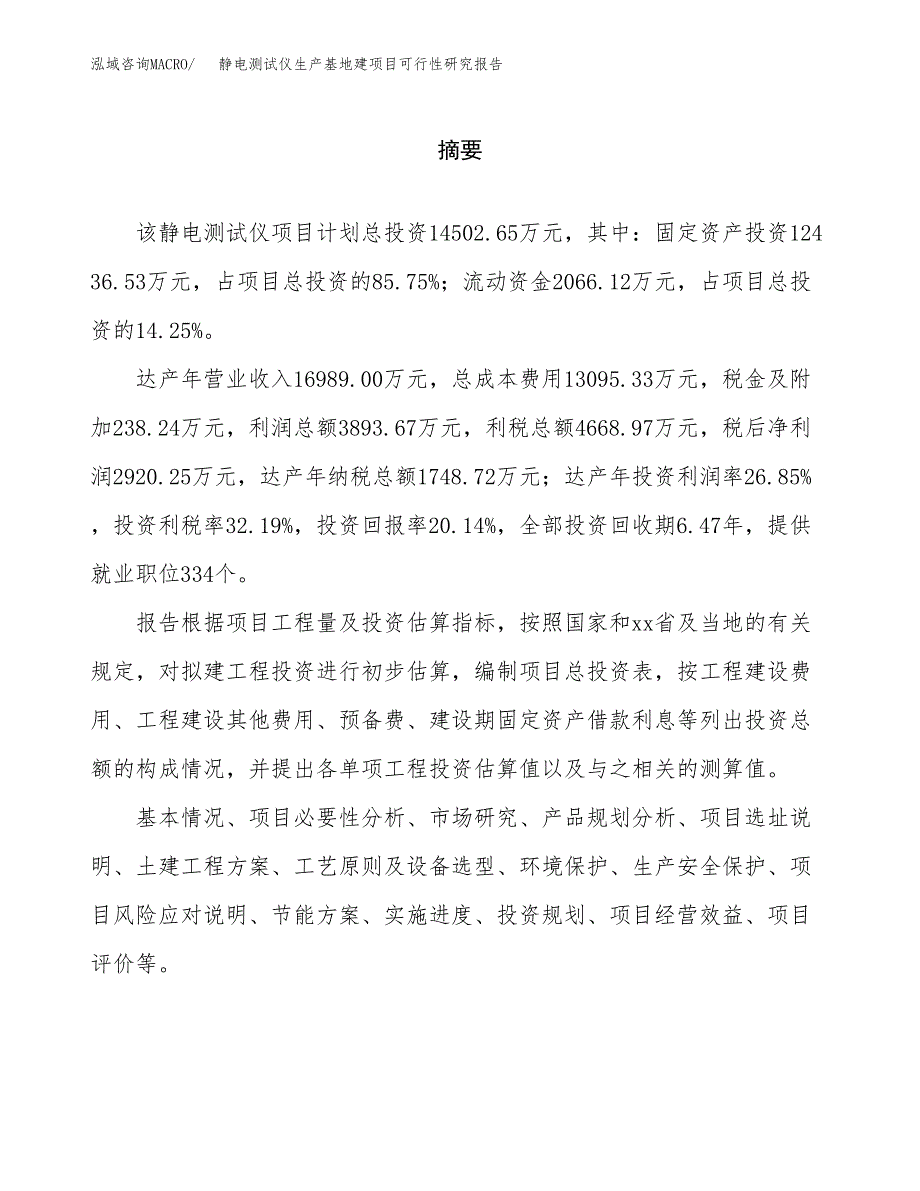 泓域咨询MACRO/　静电测试仪生产基地建项目可行性研究报告

摘要

该静电测试仪项目计划总投资14502.65万元，其中：固定资产投资12436.53万元，占项目总投资的85.75%；流动资金2066.12万元，占项目总投资的14.25%。

达产年营业收入16989.00万元，总成本费用13095.33万元，税金及附加238.24万元，利润总额3893.67万元，利税总额4668.97万元，税后净利润2920.25万元，达产年纳税总额1748.72万元；达产年投资利润率26.85%，投资利税率32.19%，投资回报率20.14%，全部投资回收期6.47年，提供就业职位334个。

报告根据项目工程量及投资估算指标，按照国家和xx省及当地的有关规定，对拟建工程投资进行初步估算，编制项目总投资表，按工程建设费用、工程建设其他费用、预备费、建设期固定资产借款利息等列出投资总额的构成情况，并提出各单项工程投资估算值以及与之相关的测算值。

基本情况、项目必要性分析、市场研究、产品规划分析、项目选址说明、土建工程方案、工艺原则及设备选型、环境保护、生产安全保护、项目风险应对说明、节能方案、实施进度、投资规划、项目经营效益、项目评价等。